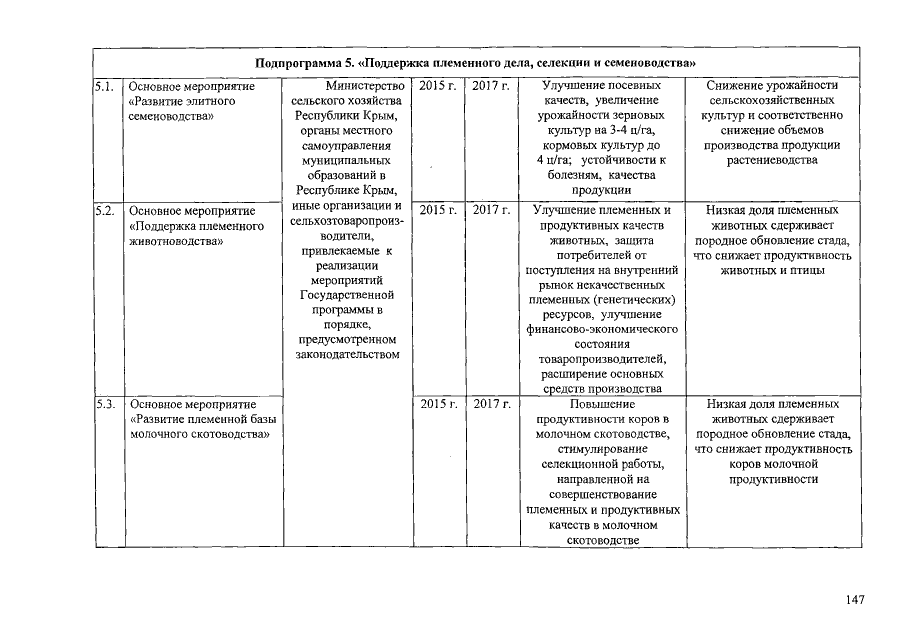 | Подпрограмма 5. «Поддержка племенного дела, селекции и семеноводства» | | | | | | |
|---|---|---|---|---|---|---|
| 5.1. | Основное мероприятие «Развитие элитного семеноводства» | Министерство сельского хозяйства Республики Крым, органы местного самоуправления муниципальных образований в Республике Крым, иные организации и сельхозтоваропроизводители, привлекаемые к реализации мероприятий Государственной программы в порядке, предусмотренном законодательством | 2015 г. | 2017 г. | Улучшение посевных качеств, увеличение урожайности зерновых культур на 3-4 ц/га, кормовых культур до 4 ц/га; устойчивости к болезням, качества продукции | Снижение урожайности сельскохозяйственных культур и соответственно снижение объемов производства продукции растениеводства |
| 5.2. | Основное мероприятие «Поддержка племенного животноводства» | | 2015 г. | 2017 г. | Улучшение племенных и продуктивных качеств животных, защита потребителей от поступления на внутренний рынок некачественных племенных (генетических) ресурсов, улучшение финансово-экономического состояния товаропроизводителей, расширение основных средств производства | Низкая доля племенных животных сдерживает породное обновление стада, что снижает продуктивность животных и птицы |
| 5.3. | Основное мероприятие «Развитие племенной базы молочного скотоводства» | | 2015 г. | 2017 г. | Повышение продуктивности коров в молочном скотоводстве, стимулирование селекционной работы, направленной на совершенствование племенных и продуктивных качеств в молочном скотоводстве | Низкая доля племенных животных сдерживает породное обновление стада, что снижает продуктивность коров молочной продуктивности |

147